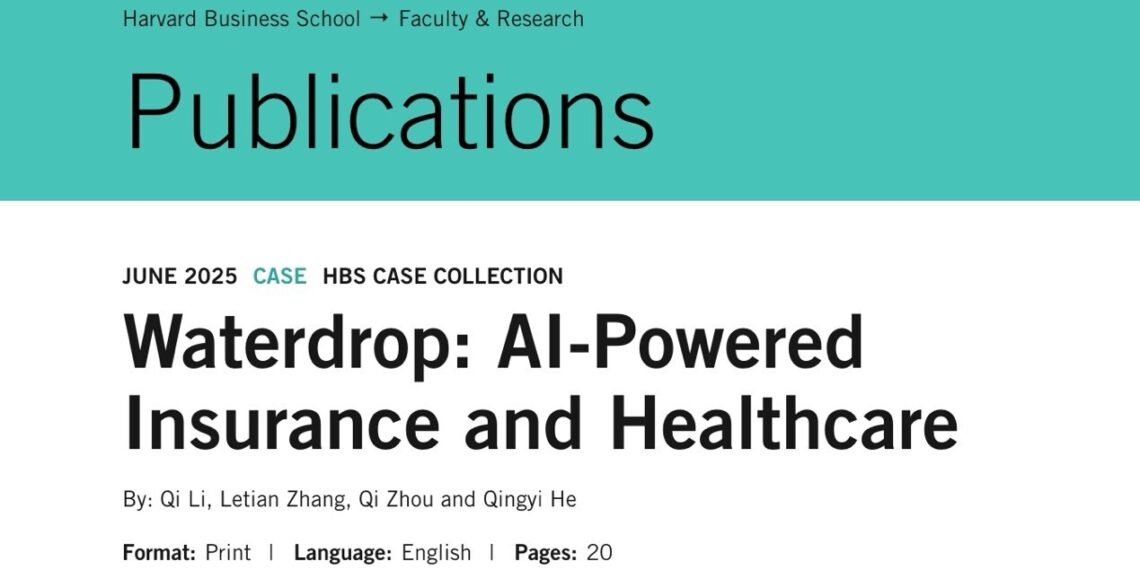 Harvard Business School → Faculty & Research

Publications

JUNE 2025 CASE HBS CASE COLLECTION

Waterdrop: AI-Powered Insurance and Healthcare

By: Qi Li, Letian Zhang, Qi Zhou and Qingyi He

Format: Print | Language: English | Pages: 20